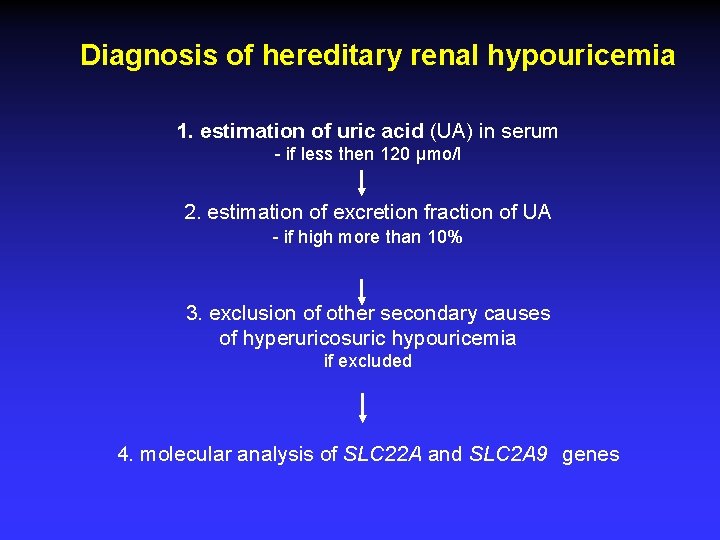 Diagnosis of hereditary renal hypouricemia

1. estimation of uric acid (UA) in serum
- if less then 120 μmo/l

2. estimation of excretion fraction of UA
- if high more than 10%

3. exclusion of other secondary causes of hyperuricosuric hypouricemia
if excluded

4. molecular analysis of SLC22A and SLC2A9 genes